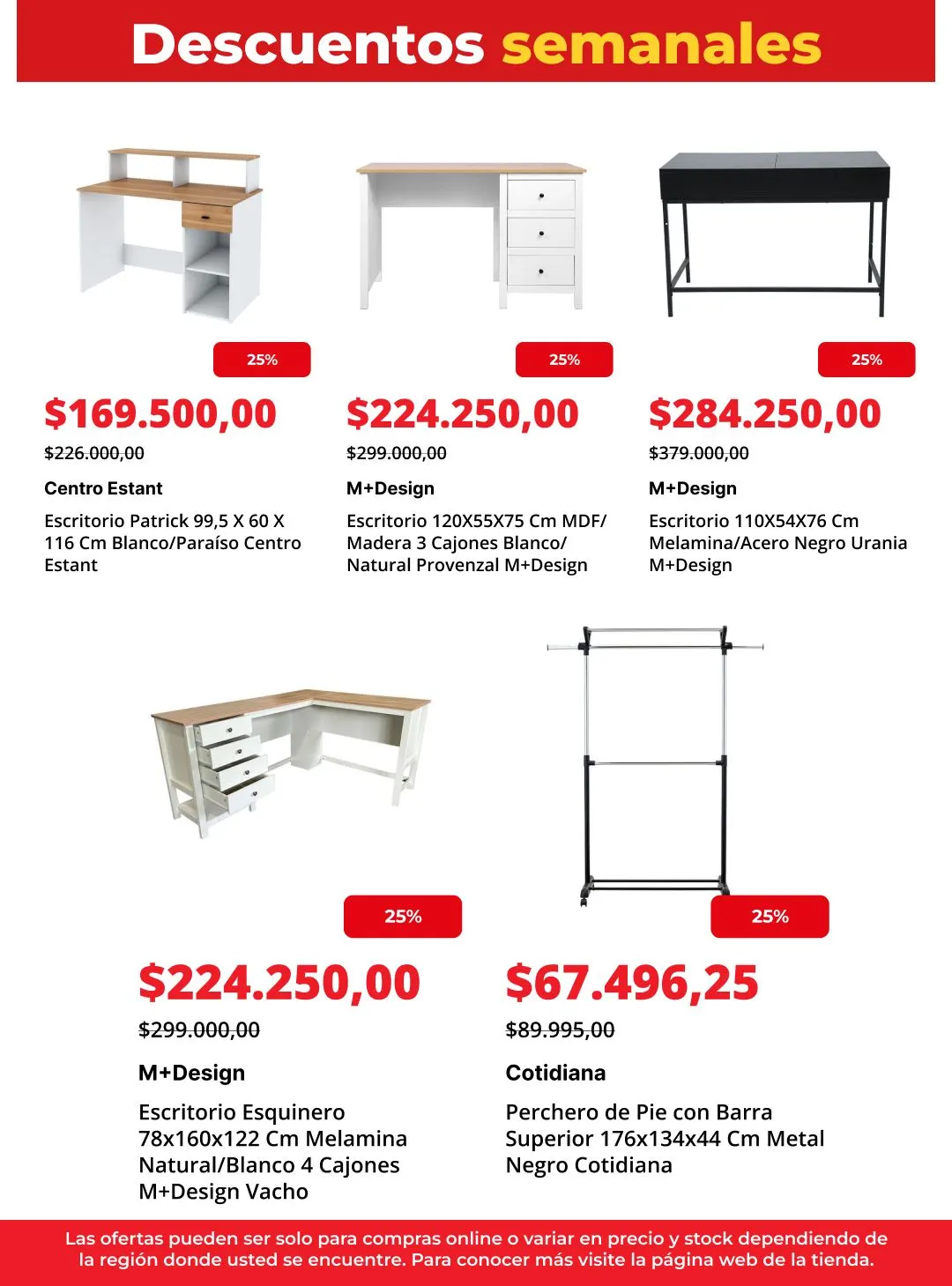 Descuentos semanales

25%

$169.500,00

$226.000,00

Centro Estant

Escritorio Patrick 99,5 X 60 X 116 Cm Blanco/Paraíso Centro Estant

25%

$224.250,00

$299.000,00

M+Design

Escritorio 120X55X75 Cm MDF/ Madera 3 Cajones Blanco/ Natural Provenzal M+Design

25%

$284.250,00

$379.000,00

M+Design

Escritorio 110X54X76 Cm Melamina/Acero Negro Urania M+Design

25%

$224.250,00

$299.000,00

M+Design

Escritorio Esquinero 78x160x122 Cm Melamina Natural/Blanco 4 Cajones M+Design Vacho

25%

$67.496,25

$89.995,00

Cotidiana

Perchero de Pie con Barra Superior 176x134x44 Cm Metal Negro Cotidiana

Las ofertas pueden ser solo para compras online o variar en precio y stock dependiendo de la región donde usted se encuentre. Para conocer más visite la página web de la tienda.